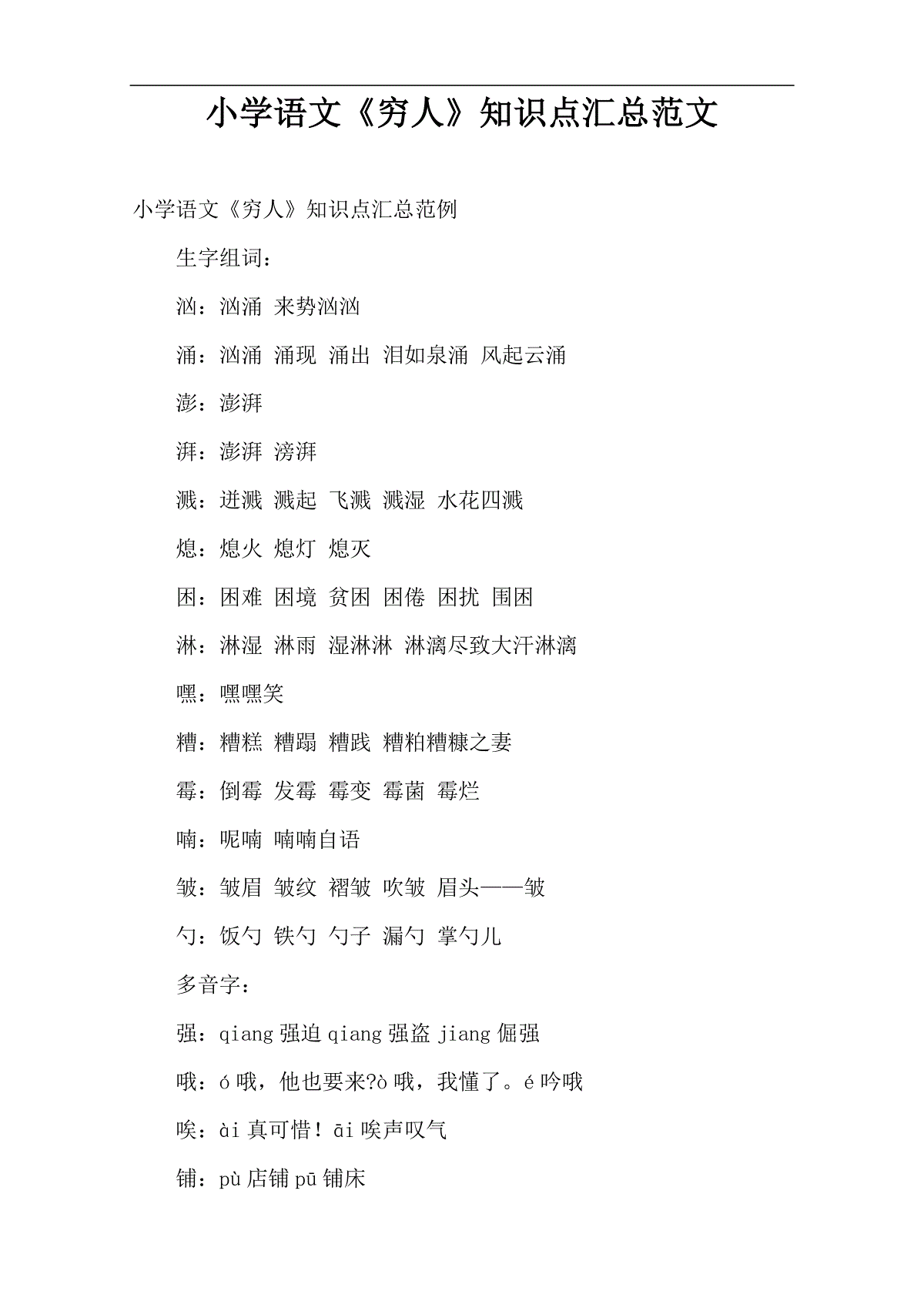 小学语文《穷人》知识点汇总范文

小学语文《穷人》知识点汇总范例

生字组词：

汹：汹涌 来势汹汹

涌：汹涌 涌现 涌出 泪如泉涌 风起云涌

澎：澎湃

湃：澎湃 滂湃

溅：迸溅 溅起 飞溅 溅湿 水花四溅

熄：熄火 熄灯 熄灭

困：困难 困境 贫困 困倦 困扰 围困

淋：淋湿 淋雨 湿淋淋 淋漓尽致大汗淋漓

嘿：嘿嘿笑

糟：糟糕 糟蹋 糟践 糟粕糟糠之妻

霉：倒霉 发霉 霉变 霉菌 霉烂

喃：呢喃 喃喃自语

皱：皱眉 皱纹 褶皱 吹皱 眉头——皱

勺：饭勺 铁勺 勺子 漏勺 掌勺儿

多音字：

强：qiang 强迫 qiang 强盗 jiang 倔强

哦：ó 哦，他也要来?ò 哦，我懂了。é 吟哦

唉：ài 真可惜！āi 唉声叹气

铺：pù 店铺 pū 铺床